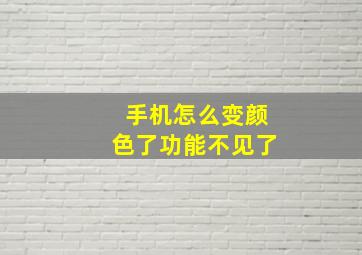 手机怎么变颜色了功能不见了